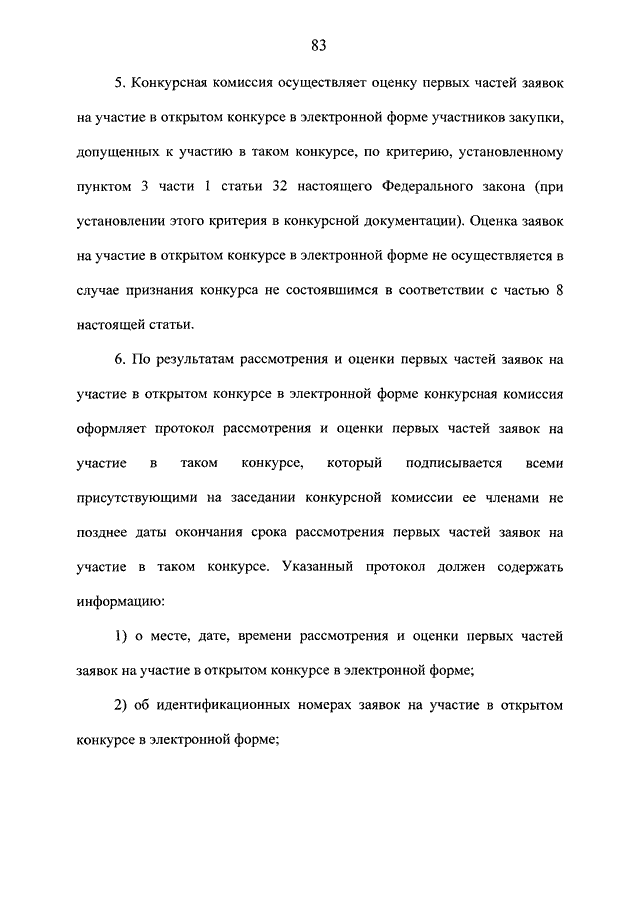 83

5. Конкурсная комиссия осуществляет оценку первых частей заявок на участие в открытом конкурсе в электронной форме участников закупки, допущенных к участию в таком конкурсе, по критерию, установленному пунктом 3 части 1 статьи 32 настоящего Федерального закона (при установлении этого критерия в конкурсной документации). Оценка заявок на участие в открытом конкурсе в электронной форме не осуществляется в случае признания конкурса не состоявшимся в соответствии с частью 8 настоящей статьи.

6. По результатам рассмотрения и оценки первых частей заявок на участие в открытом конкурсе в электронной форме конкурсная комиссия оформляет протокол рассмотрения и оценки первых частей заявок на участие в таком конкурсе, который подписывается всеми присутствующими на заседании конкурсной комиссии ее членами не позднее даты окончания срока рассмотрения первых частей заявок на участие в таком конкурсе. Указанный протокол должен содержать информацию:

1) о месте, дате, времени рассмотрения и оценки первых частей заявок на участие в открытом конкурсе в электронной форме;

2) об идентификационных номерах заявок на участие в открытом конкурсе в электронной форме;